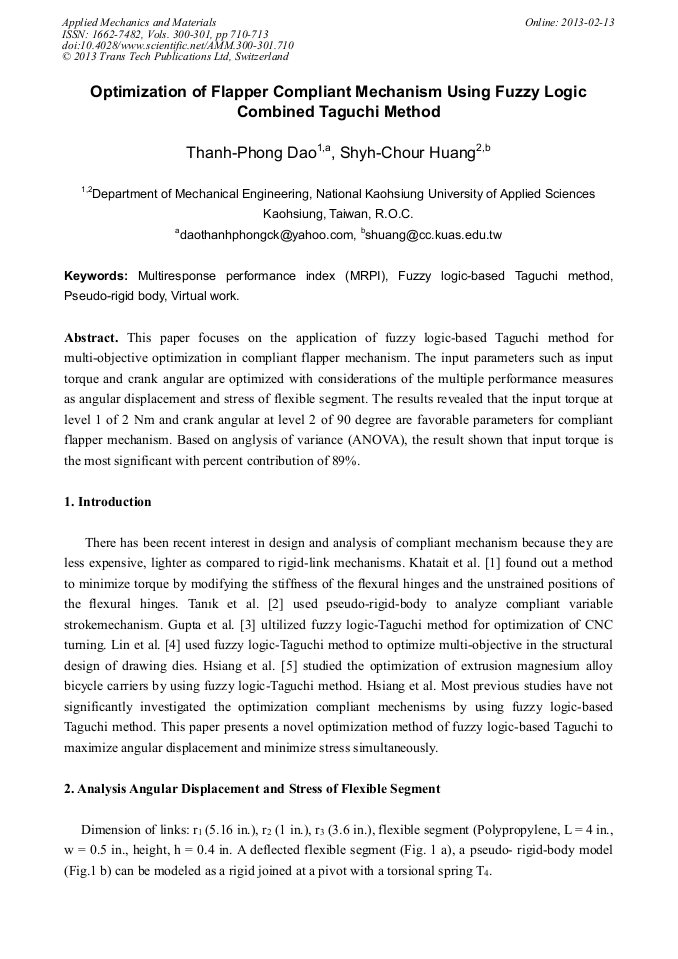 Applied Mechanics and Materials
ISSN: 1662-7482, Vols. 300-301, pp 710-713
doi:10.4028/www.scientific.net/AMM.300-301.710
© 2013 Trans Tech Publications Ltd, Switzerland

Online: 2013-02-13

Optimization of Flapper Compliant Mechanism Using Fuzzy Logic Combined Taguchi Method

Thanh-Phong Dao$^{1,a}$, Shyh-Chour Huang$^{2,b}$

$^{1,2}$Department of Mechanical Engineering, National Kaohsiung University of Applied Sciences Kaohsiung, Taiwan, R.O.C.

$^{a}$daothanhphongck@yahoo.com, $^{b}$shuang@cc.kuas.edu.tw

Keywords: Multiresponse performance index (MRPI), Fuzzy logic-based Taguchi method, Pseudo-rigid body, Virtual work.

Abstract. This paper focuses on the application of fuzzy logic-based Taguchi method for multi-objective optimization in compliant flapper mechanism. The input parameters such as input torque and crank angular are optimized with considerations of the multiple performance measures as angular displacement and stress of flexible segment. The results revealed that the input torque at level 1 of 2 Nm and crank angular at level 2 of 90 degree are favorable parameters for compliant flapper mechanism. Based on anglysis of variance (ANOVA), the result shown that input torque is the most significant with percent contribution of 89%.

1. Introduction

There has been recent interest in design and analysis of compliant mechanism because they are less expensive, lighter as compared to rigid-link mechanisms. Khatait et al. [1] found out a method to minimize torque by modifying the stiffness of the flexural hinges and the unstrained positions of the flexural hinges. Tanık et al. [2] used pseudo-rigid-body to analyze compliant variable strokemechanism. Gupta et al. [3] ultilized fuzzy logic-Taguchi method for optimization of CNC turning. Lin et al. [4] used fuzzy logic-Taguchi method to optimize multi-objective in the structural design of drawing dies. Hsiang et al. [5] studied the optimization of extrusion magnesium alloy bicycle carriers by using fuzzy logic-Taguchi method. Hsiang et al. Most previous studies have not significantly investigated the optimization compliant mechenisms by using fuzzy logic-based Taguchi method. This paper presents a novel optimization method of fuzzy logic-based Taguchi to maximize angular displacement and minimize stress simultaneously.

2. Analysis Angular Displacement and Stress of Flexible Segment

Dimension of links: $r_1$ (5.16 in.), $r_2$ (1 in.), $r_3$ (3.6 in.), flexible segment (Polypropylene, L = 4 in., w = 0.5 in., height, h = 0.4 in. A deflected flexible segment (Fig. 1 a), a pseudo- rigid-body model (Fig.1 b) can be modeled as a rigid joined at a pivot with a torsional spring $T_4$.